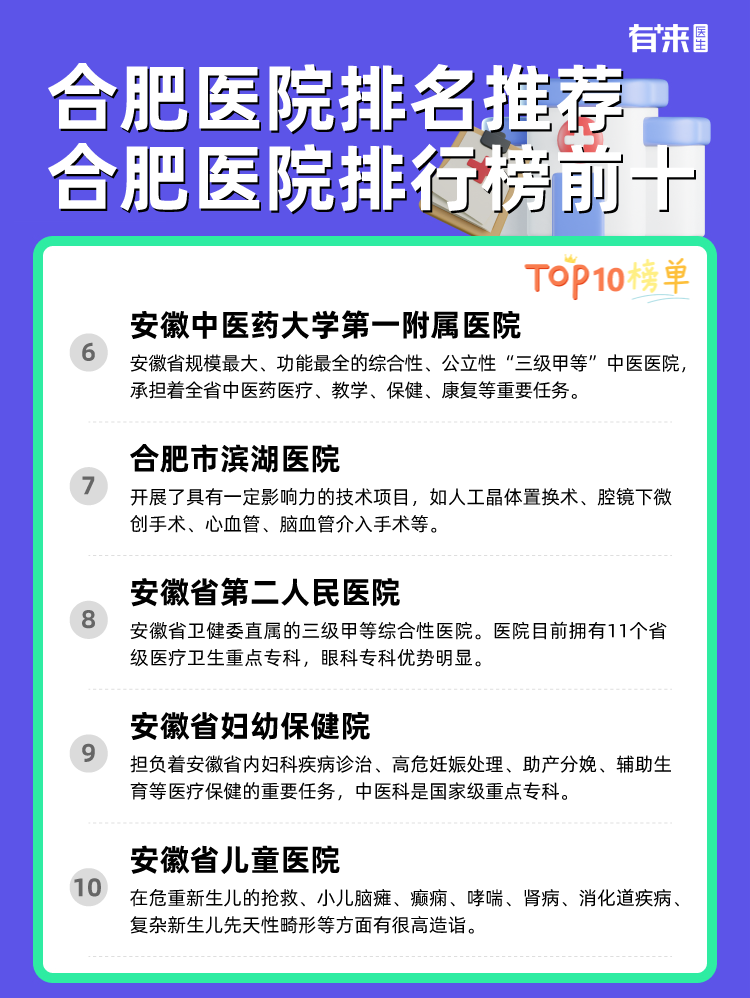 有来医生

合肥医院排名推荐
合肥医院排行榜前十

TOP10榜单

6
安徽中医药大学第一附属医院
安徽省规模最大、功能最全的综合性、公立性“三级甲等”中医医院，承担着全省中医药医疗、教学、保健、康复等重要任务。

7
合肥市滨湖医院
开展了具有一定影响力的技术项目，如人工晶体置换术、腔镜下微创手术、心血管、脑血管介入手术等。

8
安徽省第二人民医院
安徽省卫健委直属的三级甲等综合性医院。医院目前拥有11个省级医疗卫生重点专科，眼科专科优势明显。

9
安徽省妇幼保健院
担负着安徽省内妇科疾病诊治、高危妊娠处理、助产分娩、辅助生育等医疗保健的重要任务，中医科是国家级重点专科。

10
安徽省儿童医院
在危重新生儿的抢救、小儿脑瘫、癫痫、哮喘、肾病、消化道疾病、复杂新生儿先天性畸形等方面有很高造诣。